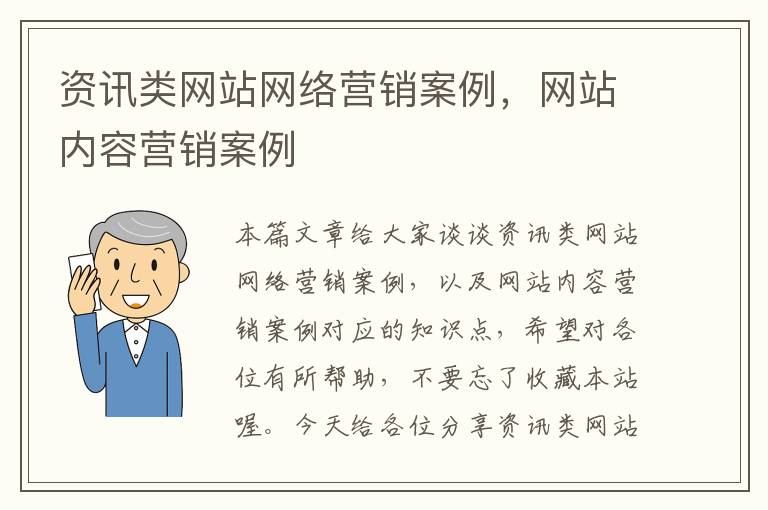 资讯类网站网络营销案例，网站内容营销案例

本篇文章给大家谈谈资讯类网站网络营销案例，以及网站内容营销案例对应的知识点，希望对各位有所帮助，不要忘了收藏本站喔。今天给各位分享资讯类网站